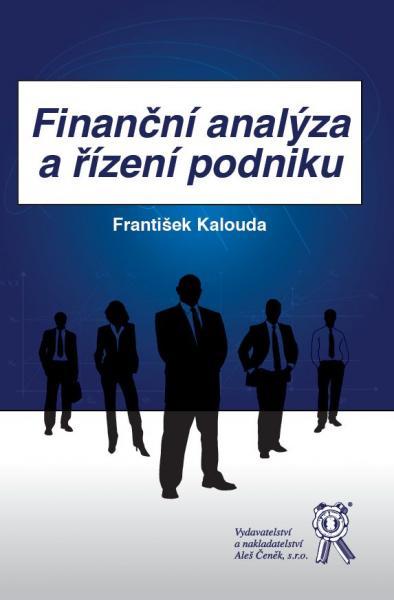 Finanční analýza a řízení podniku

František Kalouda

Vydavatelství a nakladatelství Aleš Čeněk, s.r.o.